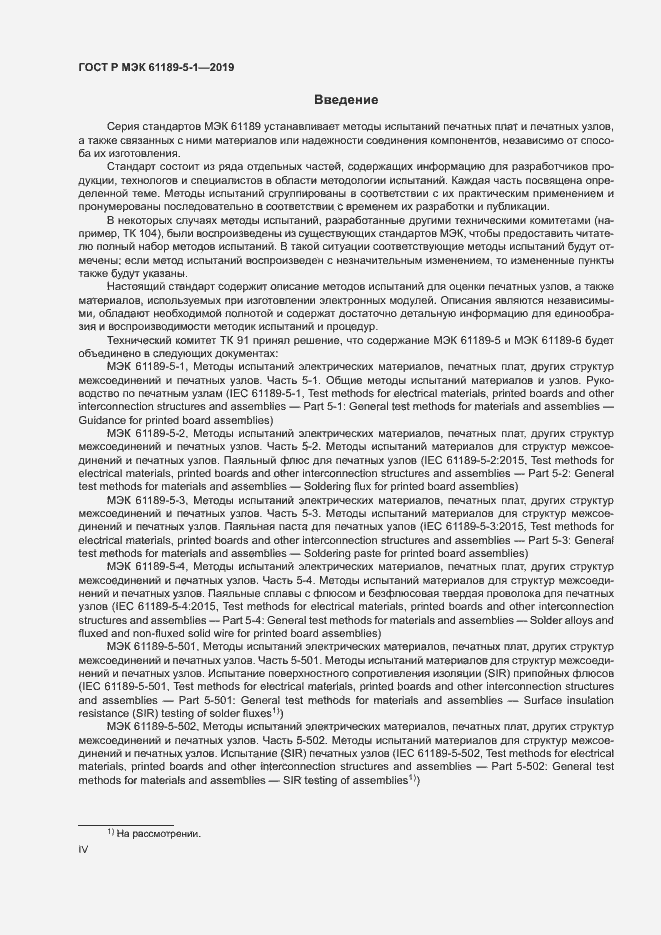 ГОСТ Р МЭК 61189-5-1—2019

Введение

Серия стандартов МЭК 61189 устанавливает методы испытаний печатных плат и печатных узлов, а также связанных с ними материалов или надежности соединения компонентов, независимо от способа их изготовления.

Стандарт состоит из ряда отдельных частей, содержащих информацию для разработчиков продукции, технологов и специалистов в области методологии испытаний. Каждая часть посвящена определенной теме. Методы испытаний сгруппированы в соответствии с их практическим применением и пронумерованы последовательно в соответствии с временем их разработки и публикации.

В некоторых случаях методы испытаний, разработанные другими техническими комитетами (например, ТК 104), были воспроизведены из существующих стандартов МЭК, чтобы предоставить читателю полный набор методов испытаний. В такой ситуации соответствующие методы испытаний будут отмечены; если метод испытаний воспроизведен с незначительным изменением, то измененные пункты также будут указаны.

Настоящий стандарт содержит описание методов испытаний для оценки печатных узлов, а также материалов, используемых при изготовлении электронных модулей. Описания являются независимыми, обладают необходимой полнотой и содержат достаточно детальную информацию для единообразия и воспроизводимости методик испытаний и процедур.

Технический комитет ТК 91 принял решение, что содержание МЭК 61189-5 и МЭК 61189-6 будет объединено в следующих документах:

МЭК 61189-5-1, Методы испытаний электрических материалов, печатных плат, других структур межсоединений и печатных узлов. Часть 5-1. Общие методы испытаний материалов и узлов. Руководство по печатным узлам (IEC 61189-5-1, Test methods for electrical materials, printed boards and other interconnection structures and assemblies — Part 5-1: General test methods for materials and assemblies — Guidance for printed board assemblies)

МЭК 61189-5-2, Методы испытаний электрических материалов, печатных плат, других структур межсоединений и печатных узлов. Часть 5-2. Методы испытаний материалов для структур межсоединений и печатных узлов. Паяльный флюс для печатных узлов (IEC 61189-5-2:2015, Test methods for electrical materials, printed boards and other interconnection structures and assemblies — Part 5-2: General test methods for materials and assemblies — Soldering flux for printed board assemblies)

МЭК 61189-5-3, Методы испытаний электрических материалов, печатных плат, других структур межсоединений и печатных узлов. Часть 5-3. Методы испытаний материалов для структур межсоединений и печатных узлов. Паяльная паста для печатных узлов (IEC 61189-5-3:2015, Test methods for electrical materials, printed boards and other interconnection structures and assemblies — Part 5-3: General test methods for materials and assemblies — Soldering paste for printed board assemblies)

МЭК 61189-5-4, Методы испытаний электрических материалов, печатных плат, других структур межсоединений и печатных узлов. Часть 5-4. Методы испытаний материалов для структур межсоединений и печатных узлов. Паяльные сплавы с флюсом и безфлюсовая твердая проволока для печатных узлов (IEC 61189-5-4:2015, Test methods for electrical materials, printed boards and other interconnection structures and assemblies — Part 5-4: General test methods for materials and assemblies — Solder alloys and fluxed and non-fluxed solid wire for printed board assemblies)

МЭК 61189-5-501, Методы испытаний электрических материалов, печатных плат, других структур межсоединений и печатных узлов. Часть 5-501. Методы испытаний материалов для структур межсоединений и печатных узлов. Испытание поверхностного сопротивления изоляции (SIR) припойных флюсов (IEC 61189-5-501, Test methods for electrical materials, printed boards and other interconnection structures and assemblies — Part 5-501: General test methods for materials and assemblies — Surface insulation resistance (SIR) testing of solder fluxes$^{1)}$)

МЭК 61189-5-502, Методы испытаний электрических материалов, печатных плат, других структур межсоединений и печатных узлов. Часть 5-502. Методы испытаний материалов для структур межсоединений и печатных узлов. Испытание (SIR) печатных узлов (IEC 61189-5-502, Test methods for electrical materials, printed boards and other interconnection structures and assemblies — Part 5-502: General test methods for materials and assemblies — SIR testing of assemblies$^{1)}$)

$^{1)}$ На рассмотрении.

IV